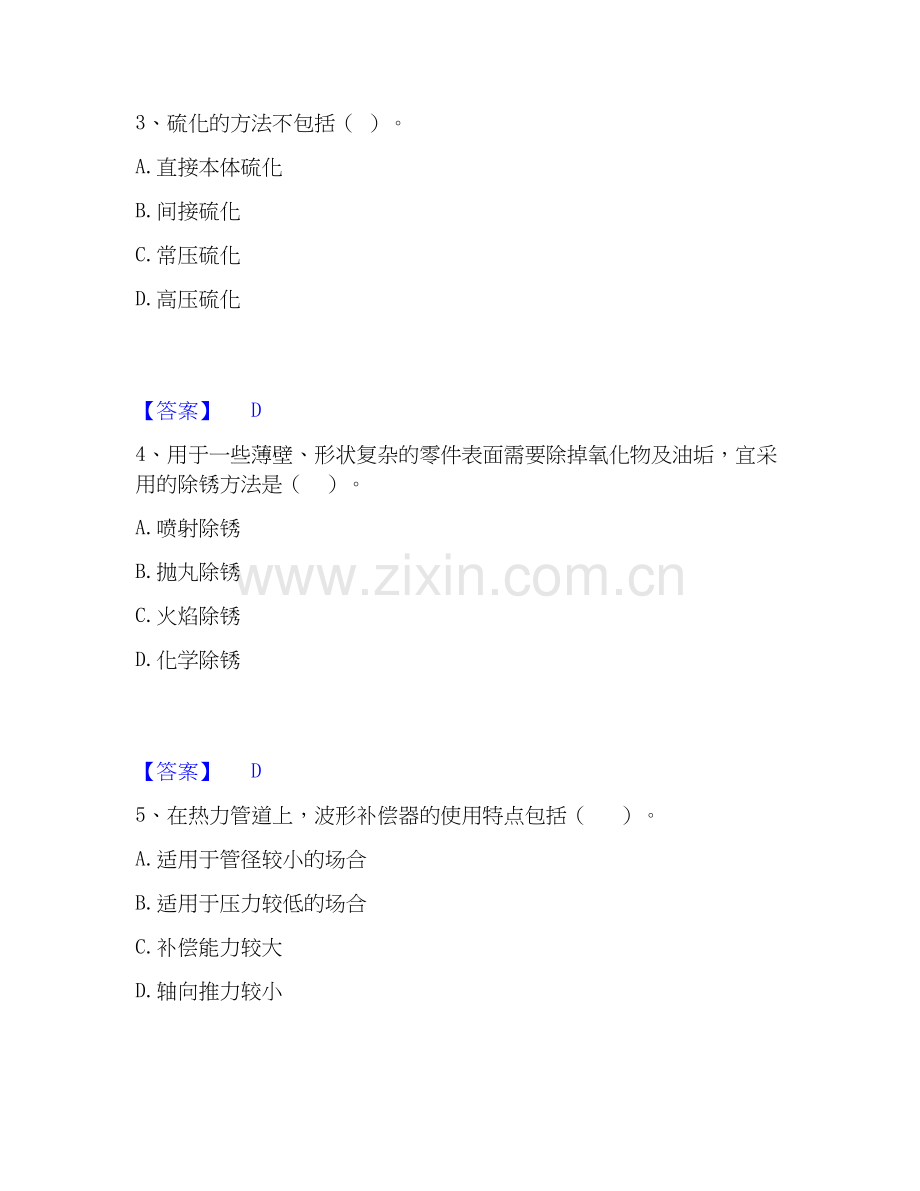 3、硫化的方法不包括（ ）。

A. 直接本体硫化

B. 间接硫化

C. 常压硫化

D. 高压硫化

【答案】 D

4、用于一些薄壁、形状复杂的零件表面需要除掉氧化物及油垢，宜采用的除锈方法是（ ）。

A. 喷射除锈

B. 抛丸除锈

C. 火焰除锈

D. 化学除锈

www.zixin.com.cn

【答案】 D

5、在热力管道上，波形补偿器的使用特点包括（ ）。

A. 适用于管径较小的场合

B. 适用于压力较低的场合

C. 补偿能力较大

D. 轴向推力较小